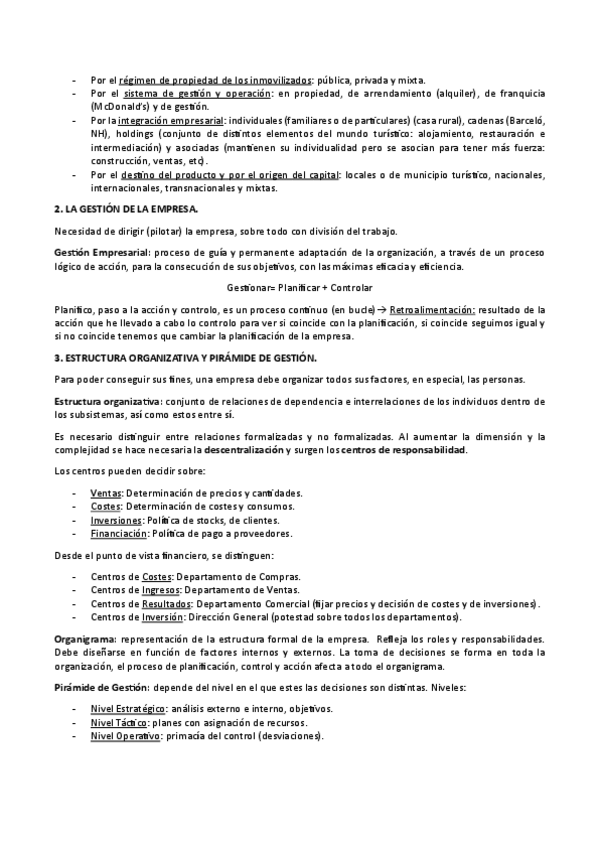 - Por el régimen de propiedad de los inmovilizados: pública, privada y mixta.
- Por el sistema de gestión y operación: en propiedad, de arrendamiento (alquiler), de franquicia (McDonald's) y de gestión.
- Por la integración empresarial: individuales (familiares o de particulares) (casa rural), cadenas (Barceló, NH), holdings (conjunto de distintos elementos del mundo turístico: alojamiento, restauración e intermediación) y asociadas (mantienen su individualidad pero se asocian para tener más fuerza: construcción, ventas, etc).
- Por el destino del producto y por el origen del capital: locales o de municipio turístico, nacionales, internacionales, transnacionales y mixtas.

2. LA GESTIÓN DE LA EMPRESA.

Necesidad de dirigir (pilotar) la empresa, sobre todo con división del trabajo.

Gestión Empresarial: proceso de guía y permanente adaptación de la organización, a través de un proceso lógico de acción, para la consecución de sus objetivos, con las máximas eficacia y eficiencia.

Gestionar= Planificar + Controlar

Planifico, paso a la acción y controlo, es un proceso continuo (en bucle) → Retroalimentación: resultado de la acción que he llevado a cabo lo controlo para ver si coincide con la planificación, si coincide seguimos igual y si no coincide tenemos que cambiar la planificación de la empresa.

3. ESTRUCTURA ORGANIZATIVA Y PIRÁMIDE DE GESTIÓN.

Para poder conseguir sus fines, una empresa debe organizar todos sus factores, en especial, las personas.

Estructura organizativa: conjunto de relaciones de dependencia e interrelaciones de los individuos dentro de los subsistemas, así como estos entre sí.

Es necesario distinguir entre relaciones formalizadas y no formalizadas. Al aumentar la dimensión y la complejidad se hace necesaria la descentralización y surgen los centros de responsabilidad.

Los centros pueden decidir sobre:

- Ventas: Determinación de precios y cantidades.
- Costes: Determinación de costes y consumos.
- Inversiones: Política de stocks, de clientes.
- Financiación: Política de pago a proveedores.

Desde el punto de vista financiero, se distinguen:

- Centros de Costes: Departamento de Compras.
- Centros de Ingresos: Departamento de Ventas.
- Centros de Resultados: Departamento Comercial (fijar precios y decisión de costes y de inversiones).
- Centros de Inversión: Dirección General (potestad sobre todos los departamentos).

Organigrama: representación de la estructura formal de la empresa. Refleja los roles y responsabilidades. Debe diseñarse en función de factores internos y externos. La toma de decisiones se forma en toda la organización, el proceso de planificación, control y acción afecta a todo el organigrama.

Pirámide de Gestión: depende del nivel en el que estes las decisiones son distintas. Niveles:

- Nivel Estratégico: análisis externo e interno, objetivos.
- Nivel Táctico: planes con asignación de recursos.
- Nivel Operativo: primacía del control (desviaciones).